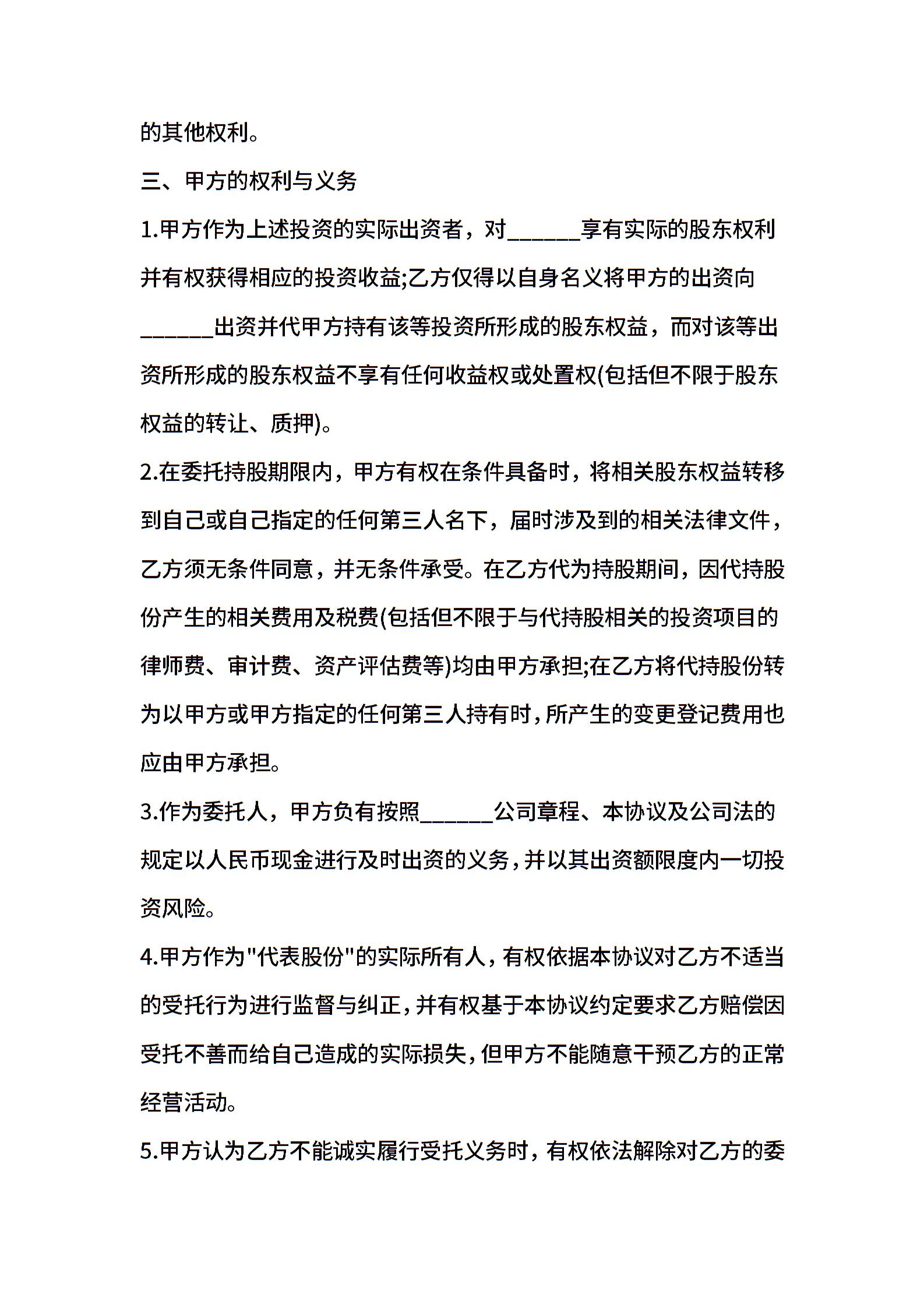 的其他权利。

三、甲方的权利与义务

1.甲方作为上述投资的实际出资者，对______享有实际的股东权利并有权获得相应的投资收益;乙方仅得以自身名义将甲方的出资向______出资并代甲方持有该等投资所形成的股东权益，而对该等出资所形成的股东权益不享有任何收益权或处置权(包括但不限于股东权益的转让、质押)。

2.在委托持股期限内，甲方有权在条件具备时，将相关股东权益转移到自己或自己指定的任何第三人名下，届时涉及到的相关法律文件，乙方须无条件同意，并无条件承受。在乙方代为持股期间，因代持股份产生的相关费用及税费(包括但不限于与代持股相关的投资项目的律师费、审计费、资产评估费等)均由甲方承担;在乙方将代持股份转为以甲方或甲方指定的任何第三人持有时，所产生的变更登记费用也应由甲方承担。

3.作为委托人，甲方负有按照______公司章程、本协议及公司法的规定以人民币现金进行及时出资的义务，并以其出资额限度内一切投资风险。

4.甲方作为"代表股份"的实际所有人，有权依据本协议对乙方不适当的受托行为进行监督与纠正，并有权基于本协议约定要求乙方赔偿因受托不善而给自己造成的实际损失，但甲方不能随意干预乙方的正常经营活动。

5.甲方认为乙方不能诚实履行受托义务时，有权依法解除对乙方的委